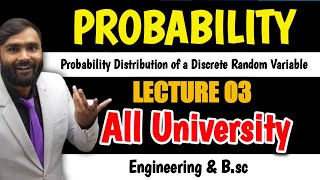 PROBABILITY

Probability Distribution of a Discrete Random Variable

LECTURE 03

All University

Engineering & B.sc